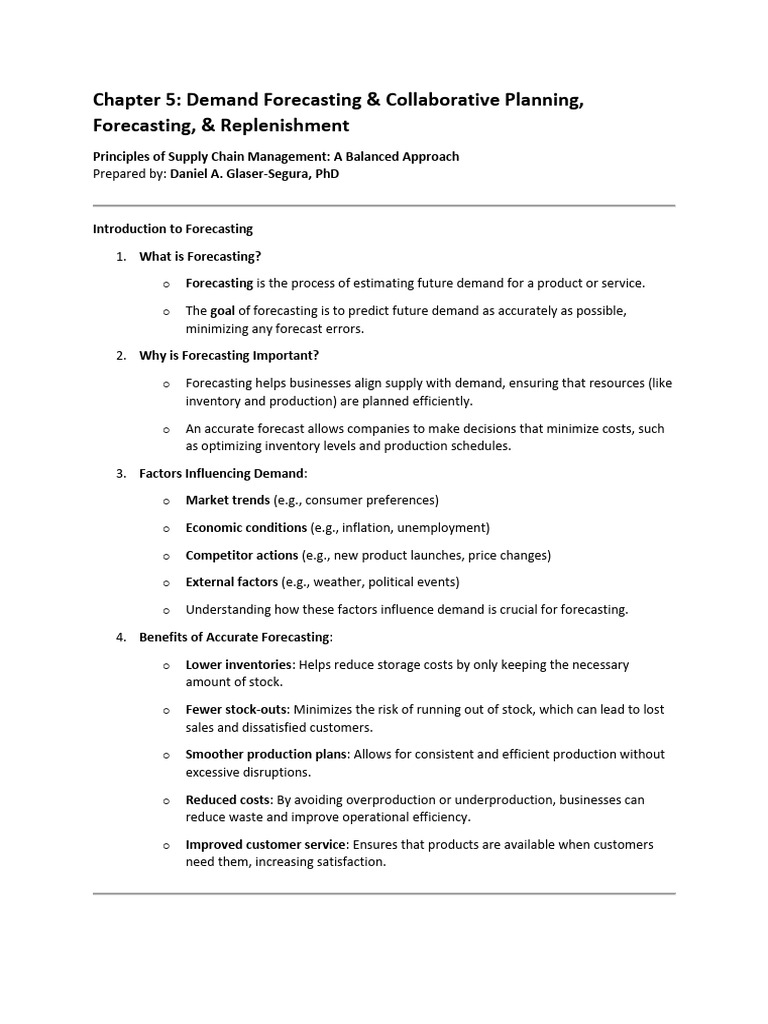 Chapter 5: Demand Forecasting & Collaborative Planning, Forecasting, & Replenishment

Principles of Supply Chain Management: A Balanced Approach
Prepared by: Daniel A. Glaser-Segura, PhD

Introduction to Forecasting

1. What is Forecasting?

o Forecasting is the process of estimating future demand for a product or service.

o The goal of forecasting is to predict future demand as accurately as possible, minimizing any forecast errors.

2. Why is Forecasting Important?

o Forecasting helps businesses align supply with demand, ensuring that resources (like inventory and production) are planned efficiently.

o An accurate forecast allows companies to make decisions that minimize costs, such as optimizing inventory levels and production schedules.

3. Factors Influencing Demand:

o Market trends (e.g., consumer preferences)

o Economic conditions (e.g., inflation, unemployment)

o Competitor actions (e.g., new product launches, price changes)

o External factors (e.g., weather, political events)

o Understanding how these factors influence demand is crucial for forecasting.

4. Benefits of Accurate Forecasting:

o Lower inventories: Helps reduce storage costs by only keeping the necessary amount of stock.

o Fewer stock-outs: Minimizes the risk of running out of stock, which can lead to lost sales and dissatisfied customers.

o Smoother production plans: Allows for consistent and efficient production without excessive disruptions.

o Reduced costs: By avoiding overproduction or underproduction, businesses can reduce waste and improve operational efficiency.

o Improved customer service: Ensures that products are available when customers need them, increasing satisfaction.